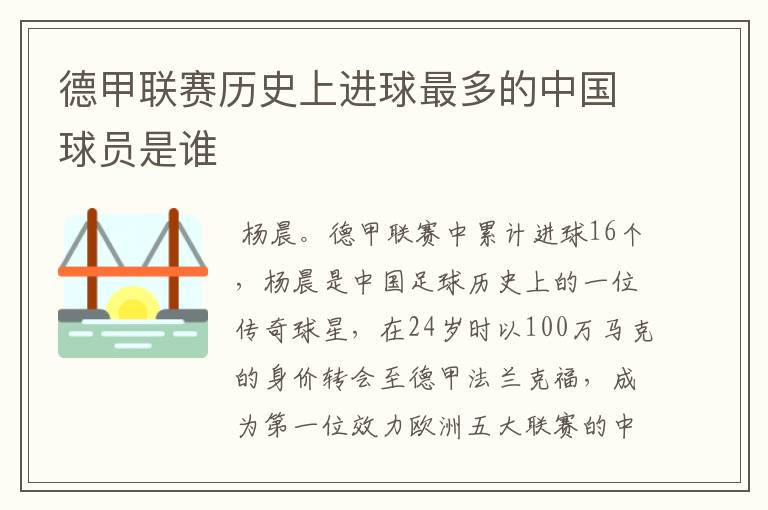 德甲联赛历史上进球最多的中国球员是谁

杨晨。德甲联赛中累计进球16个，杨晨是中国足球历史上的一位传奇球星，在24岁时以100万马克的身价转会至德甲法兰克福，成为第一位效力欧洲五大联赛的中